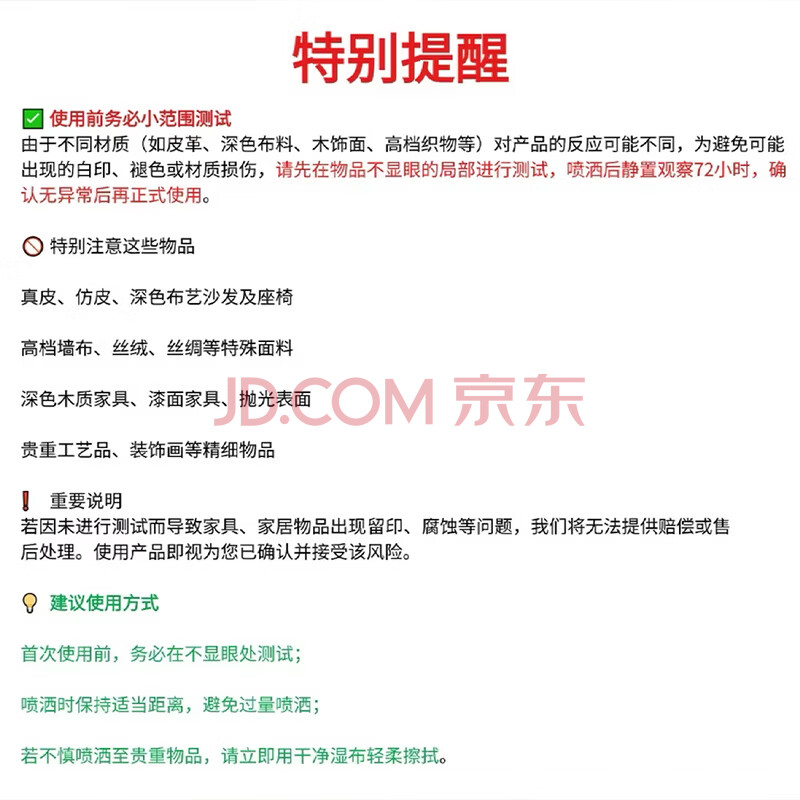 特别提醒

使用前务必小范围测试
由于不同材质（如皮革、深色布料、木饰面、高档织物等）对产品的反应可能不同，为避免可能出现的白印、褪色或材质损伤，请先在物品不显眼的局部进行测试，喷洒后静置观察72小时，确认无异常后再正式使用。

特别注意这些物品

真皮、仿皮、深色布艺沙发及座椅

高档墙布、丝绒、丝绸等特殊面料

深色木质家具、漆面家具、抛光表面

JD.COM 京东

贵重工艺品、装饰画等精细物品

重要说明
若因未进行测试而导致家具、家居物品出现留印、腐蚀等问题，我们将无法提供赔偿或售后处理。使用产品即视为您已确认并接受该风险。

建议使用方式

首次使用前，务必在不显眼处测试；

喷洒时保持适当距离，避免过量喷洒；

若不慎喷洒至贵重物品，请立即用干净湿布轻柔擦拭。